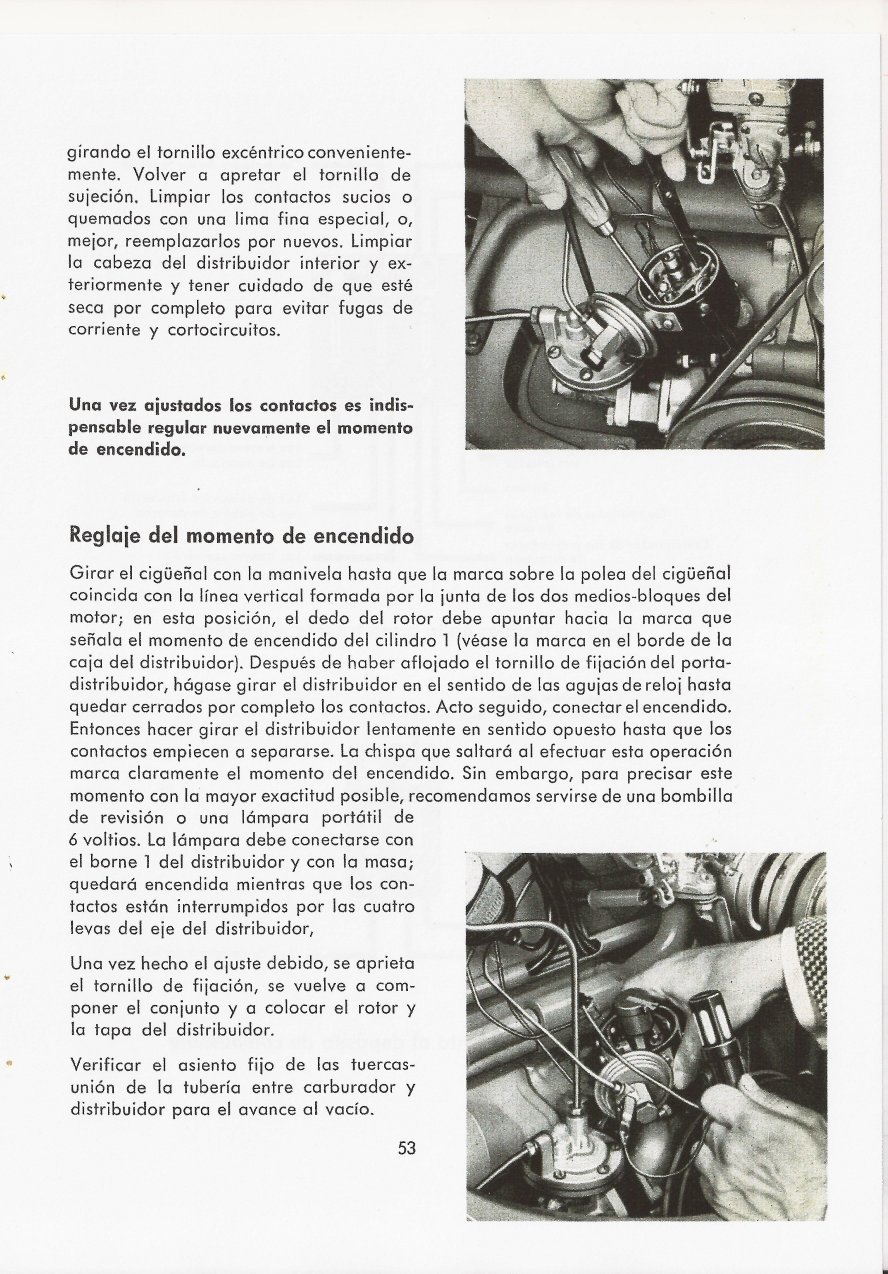 girando el tornillo excéntrico convenientemente. Volver a apretar el tornillo de sujeción. Limpiar los contactos sucios o quemados con una lima fina especial, o, mejor, reemplazarlos por nuevos. Limpiar la cabeza del distribuidor interior y exteriormente y tener cuidado de que esté seca por completo para evitar fugas de corriente y cortocircuitos.

Una vez ajustados los contactos es indispensable regular nuevamente el momento de encendido.

Reglaje del momento de encendido

Girar el cigüeñal con la manivela hasta que la marca sobre la polea del cigüeñal coincida con la línea vertical formada por la junta de los dos medios-bloques del motor; en esta posición, el dedo del rotor debe apuntar hacia la marca que señala el momento de encendido del cilindro 1 (véase la marca en el borde de la caja del distribuidor). Después de haber aflojado el tornillo de fijación del portadistribuidor, hágase girar el distribuidor en el sentido de las agujas de reloj hasta quedar cerrados por completo los contactos. Acto seguido, conectar el encendido. Entonces hacer girar el distribuidor lentamente en sentido opuesto hasta que los contactos empiecen a separarse. La chispa que saltará al efectuar esta operación marca claramente el momento del encendido. Sin embargo, para precisar este momento con la mayor exactitud posible, recomendamos servirse de una bombilla de revisión o una lámpara portátil de 6 voltios. La lámpara debe conectarse con el borne 1 del distribuidor y con la masa; quedará encendida mientras que los contactos están interrumpidos por las cuatro levas del eje del distribuidor,

Una vez hecho el ajuste debido, se aprieta el tornillo de fijación, se vuelve a componer el conjunto y a colocar el rotor y la tapa del distribuidor.

Verificar el asiento fijo de las tuercas-unión de la tubería entre carburador y distribuidor para el avance al vacío.

53